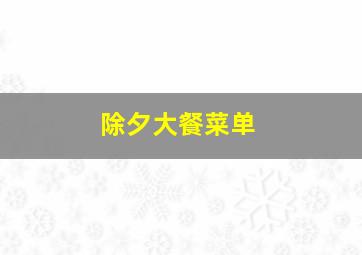 除夕大餐菜单